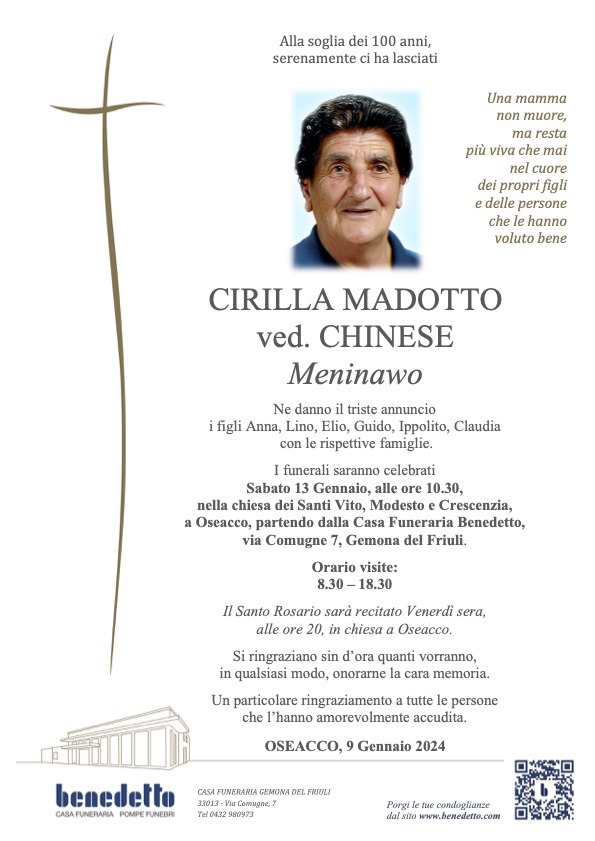 Alla soglia dei 100 anni,
serenamente ci ha lasciati

Una mamma
non muore,
ma resta
più viva che mai
nel cuore
dei propri figli
e delle persone
che le hanno
voluto bene

CIRILLA MADOTTO
ved. CHINESE
Meninawo

Ne danno il triste annuncio i figli Anna, Lino, Elio, Guido, Ippolito, Claudia con le rispettive famiglie.

I funerali saranno celebrati Sabato 13 Gennaio, alle ore 10.30, nella chiesa dei Santi Vito, Modesto e Crescenzia, a Oseacco, partendo dalla Casa Funeraria Benedetto, via Comugne 7, Gemona del Friuli.

Orario visite:
8.30 – 18.30

Il Santo Rosario sarà recitato Venerdì sera, alle ore 20, in chiesa a Oseacco.

Si ringraziano sin d'ora quanti vorranno, in qualsiasi modo, onorarne la cara memoria.

Un particolare ringraziamento a tutte le persone che l'hanno amorevolmente accudita.

OSEACCO, 9 Gennaio 2024

benedetto
CASA FUNERARIA POMPE FUNEBRI

CASA FUNERARIA GEMONA DEL FRIULI
33013 - Via Comugne, 7
Tel 0432 980973

Porgi le tue condoglianze
dal sito www.benedetto.com